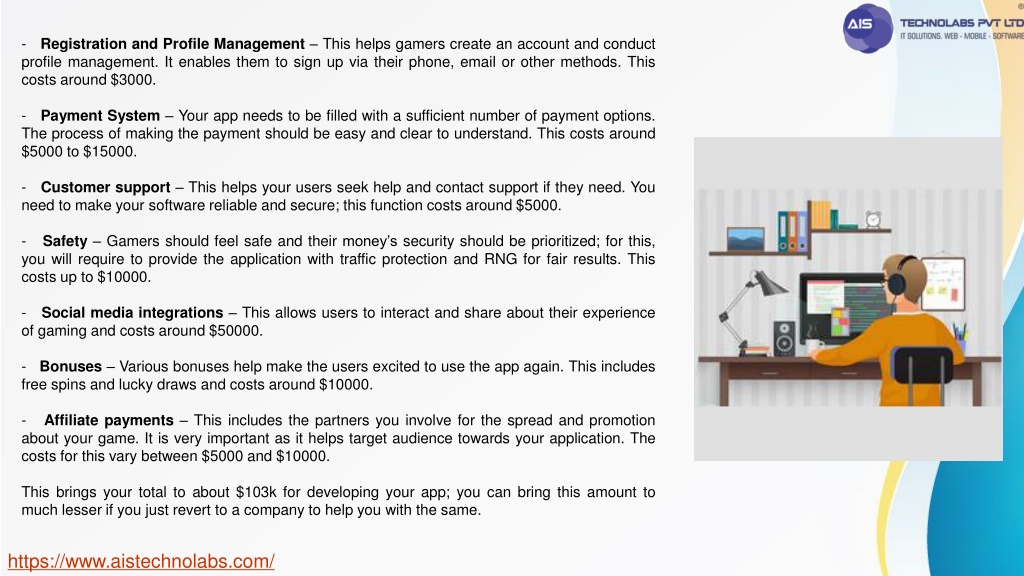 AIS TECHNOLABS PVT LTD
IT SOLUTIONS. WEB - MOBILE - SOFTWARE

- **Registration and Profile Management** – This helps gamers create an account and conduct profile management. It enables them to sign up via their phone, email or other methods. This costs around \$3000.

- **Payment System** – Your app needs to be filled with a sufficient number of payment options. The process of making the payment should be easy and clear to understand. This costs around \$5000 to \$15000.

- **Customer support** – This helps your users seek help and contact support if they need. You need to make your software reliable and secure; this function costs around \$5000.

- **Safety** – Gamers should feel safe and their money's security should be prioritized; for this, you will require to provide the application with traffic protection and RNG for fair results. This costs up to \$10000.

- **Social media integrations** – This allows users to interact and share about their experience of gaming and costs around \$50000.

- **Bonuses** – Various bonuses help make the users excited to use the app again. This includes free spins and lucky draws and costs around \$10000.

- **Affiliate payments** – This includes the partners you involve for the spread and promotion about your game. It is very important as it helps target audience towards your application. The costs for this vary between \$5000 and \$10000.

This brings your total to about \$103k for developing your app; you can bring this amount to much lesser if you just revert to a company to help you with the same.

https://www.aistechnolabs.com/